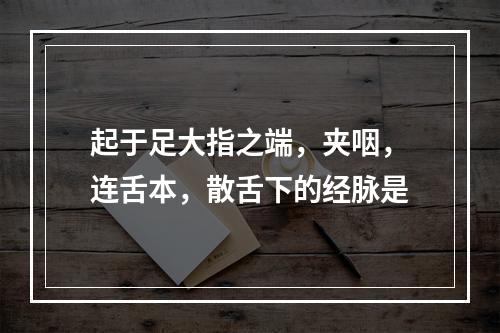 起于足大指之端，夹咽，连舌本，散舌下的经脉是